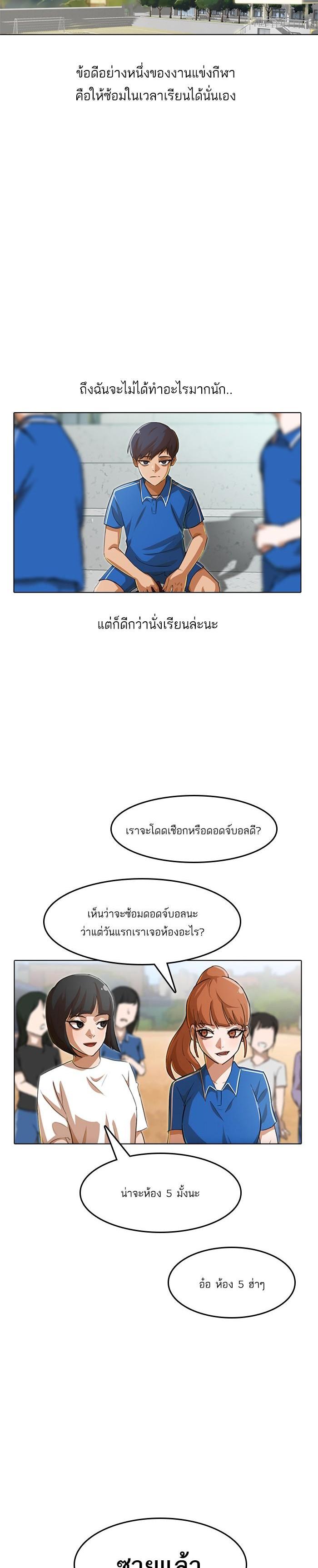 ข้อดีอย่างหนึ่งของงานแข่งกีฬา
คือให้ซ้อมในเวลาเรียนได้นั่นเอง

ถึงฉันจะไม่ได้ทำอะไรมากนัก..

แต่ก็ดีกว่านั่งเรียนล่ะนะ

เราจะโดดเชือกหรือดอดจ์บอลดี?

เห็นว่าจะซ้อมดอดจ์บอลนะ
ว่าแต่วันแรกเราเจอห้องอะไร?

น่าจะห้อง 5 มั้งนะ

อ๋อ ห้อง 5 ฮ่าๆ

ซวยแล้ว